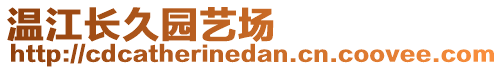 温江长久园艺场
http://cdcatherinedan.cn.coovee.com